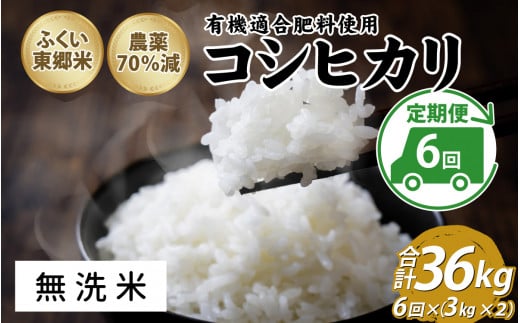 ふくい東郷米

農薬70%減

有機適合肥料使用

コシヒカリ

定期便

6回

無洗米

合計36kg

6回×(3kg×2)